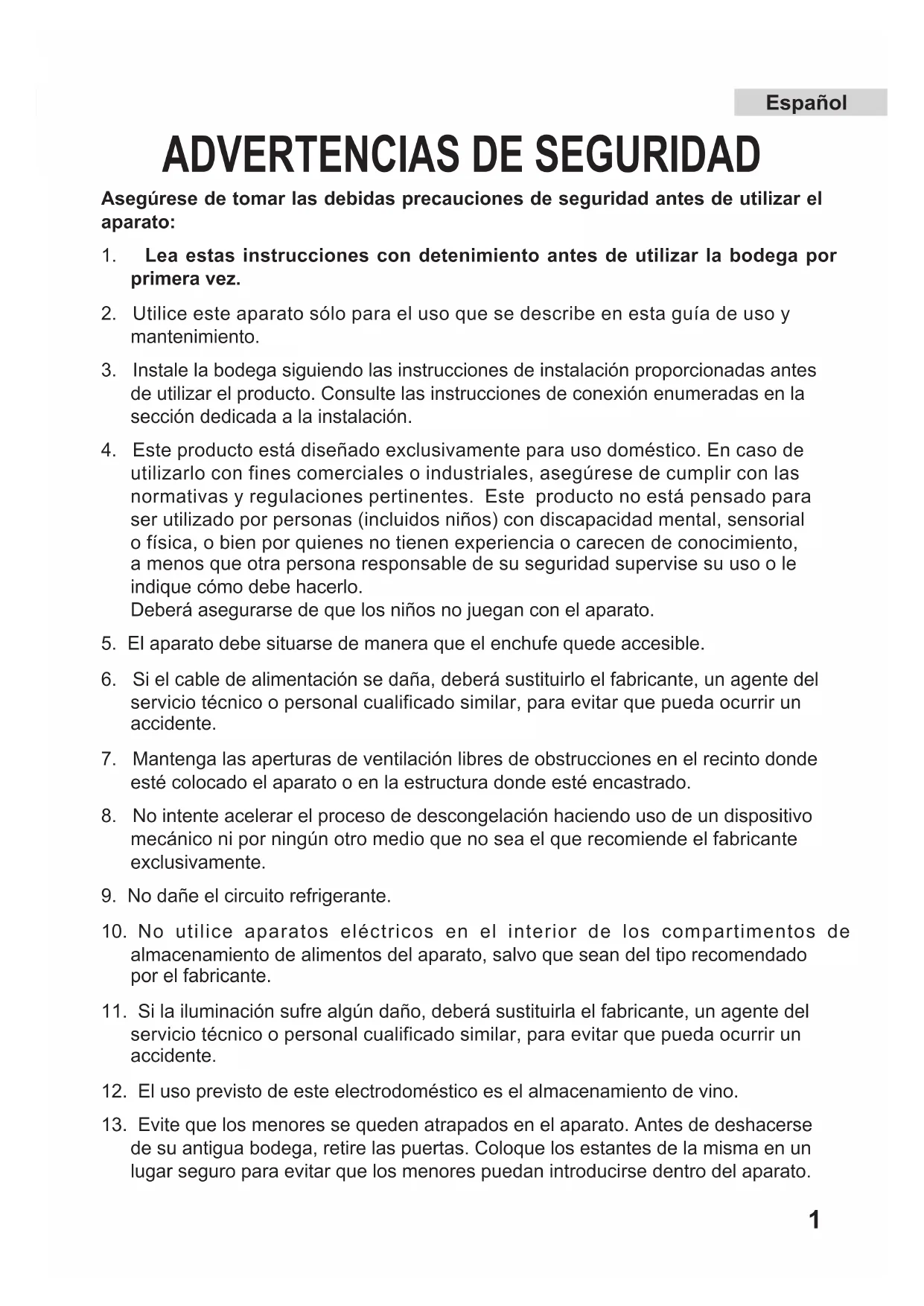 Español

ADVERTENCIAS DE SEGURIDAD

Asegúrese de tomar las debidas precauciones de seguridad antes de utilizar el aparato:

1. Lea estas instrucciones con detenimiento antes de utilizar la bodega por primera vez.

2. Utilice este aparato sólo para el uso que se describe en esta guía de uso y mantenimiento.

3. Instale la bodega siguiendo las instrucciones de instalación proporcionadas antes de utilizar el producto. Consulte las instrucciones de conexión enumeradas en la sección dedicada a la instalación.

4. Este producto está diseñado exclusivamente para uso doméstico. En caso de utilizarlo con fines comerciales o industriales, asegúrese de cumplir con las normativas y regulaciones pertinentes. Este producto no está pensado para ser utilizado por personas (incluidos niños) con discapacidad mental, sensorial o física, o bien por quienes no tienen experiencia o carecen de conocimiento, a menos que otra persona responsable de su seguridad supervise su uso o le indique cómo debe hacerlo.
Deberá asegurarse de que los niños no juegan con el aparato.

5. El aparato debe situarse de manera que el enchufe quede accesible.

6. Si el cable de alimentación se daña, deberá sustituirlo el fabricante, un agente del servicio técnico o personal cualificado similar, para evitar que pueda ocurrir un accidente.

7. Mantenga las aperturas de ventilación libres de obstrucciones en el recinto donde esté colocado el aparato o en la estructura donde esté encastrado.

8. No intente acelerar el proceso de descongelación haciendo uso de un dispositivo mecánico ni por ningún otro medio que no sea el que recomiende el fabricante exclusivamente.

9. No dañe el circuito refrigerante.

10. No utilice aparatos eléctricos en el interior de los compartimentos de almacenamiento de alimentos del aparato, salvo que sean del tipo recomendado por el fabricante.

11. Si la iluminación sufre algún daño, deberá sustituirla el fabricante, un agente del servicio técnico o personal cualificado similar, para evitar que pueda ocurrir un accidente.

12. El uso previsto de este electrodoméstico es el almacenamiento de vino.

13. Evite que los menores se queden atrapados en el aparato. Antes de deshacerse de su antigua bodega, retire las puertas. Coloque los estantes de la misma en un lugar seguro para evitar que los menores puedan introducirse dentro del aparato.

1